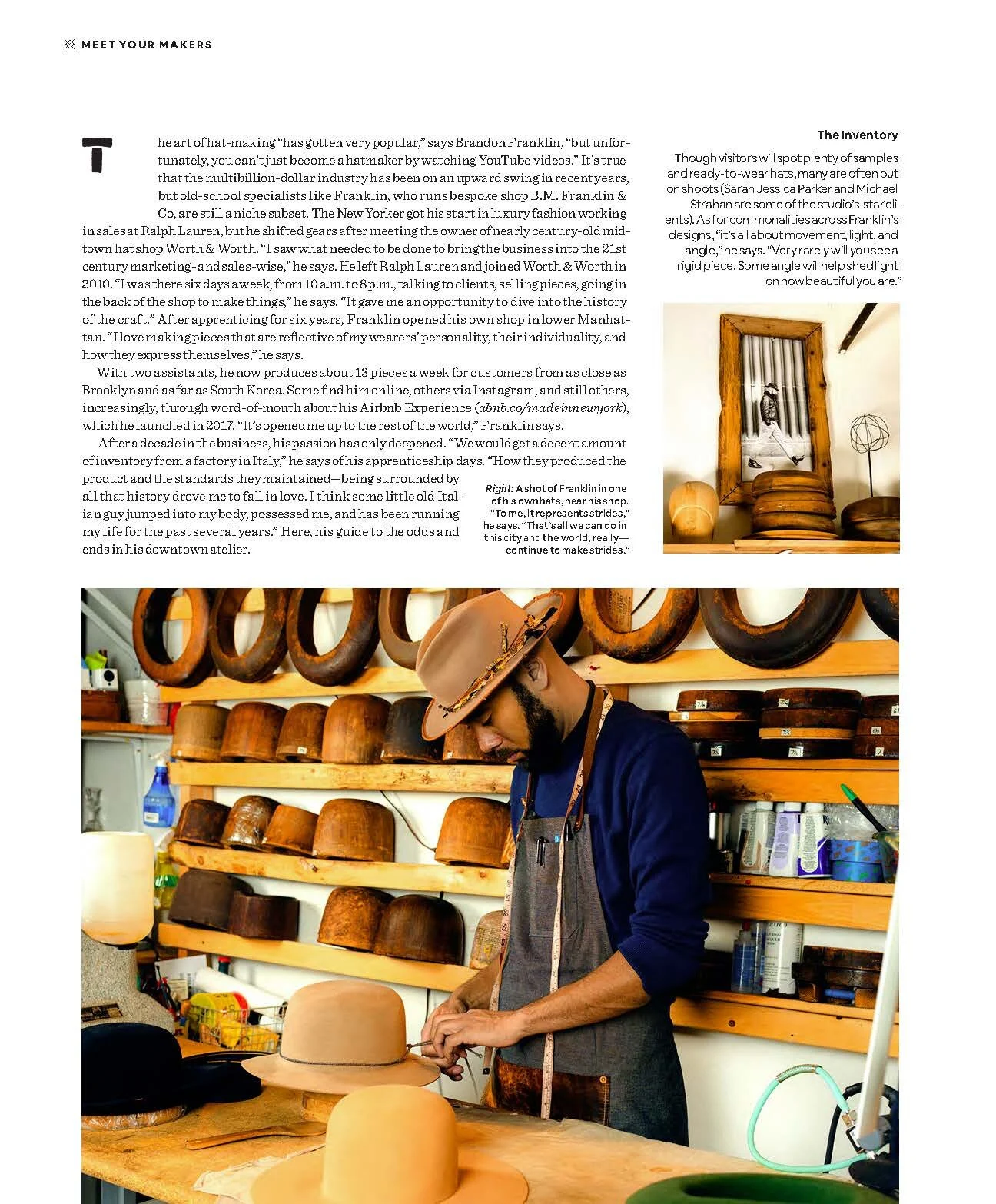 MEET YOUR MAKERS

The art of hat-making "has gotten very popular," says Brandon Franklin, "but unfortunately, you can't just become a hatmaker by watching YouTube videos." It's true that the multibillion-dollar industry has been on an upward swing in recent years, but old-school specialists like Franklin, who runs bespoke shop B.M. Franklin & Co, are still a niche subset. The New Yorker got his start in luxury fashion working in sales at Ralph Lauren, but he shifted gears after meeting the owner of nearly century-old midtown hat shop Worth & Worth. "I saw what needed to be done to bring the business into the 21st century marketing- and sales-wise," he says. He left Ralph Lauren and joined Worth & Worth in 2010. "I was there six days a week, from 10 a.m. to 8 p.m., talking to clients, selling pieces, going in the back of the shop to make things," he says. "It gave me an opportunity to dive into the history of the craft." After apprenticing for six years, Franklin opened his own shop in lower Manhattan. "I love making pieces that are reflective of my wearers' personality, their individuality, and how they express themselves," he says.

With two assistants, he now produces about 13 pieces a week for customers from as close as Brooklyn and as far as South Korea. Some find him online, others via Instagram, and still others, increasingly, through word-of-mouth about his Airbnb Experience (abnb.co/madeinnewyork), which he launched in 2017. "It's opened me up to the rest of the world," Franklin says.

After a decade in the business, his passion has only deepened. "We would get a decent amount of inventory from a factory in Italy," he says of his apprenticeship days. "How they produced the product and the standards they maintained—being surrounded by all that history drove me to fall in love. I think some little old Italian guy jumped into my body, possessed me, and has been running my life for the past several years." Here, his guide to the odds and ends in his downtown atelier.

Right: A shot of Franklin in one of his own hats, near his shop. "To me, it represents strides," he says. "That's all we can do in this city and the world, really—continue to make strides."

The Inventory
Though visitors will spot plenty of samples and ready-to-wear hats, many are often out on shoots (Sarah Jessica Parker and Michael Strahan are some of the studio's star clients). As for commonalities across Franklin's designs, "it's all about movement, light, and angle," he says. "Very rarely will you see a rigid piece. Some angle will help shed light on how beautiful you are."